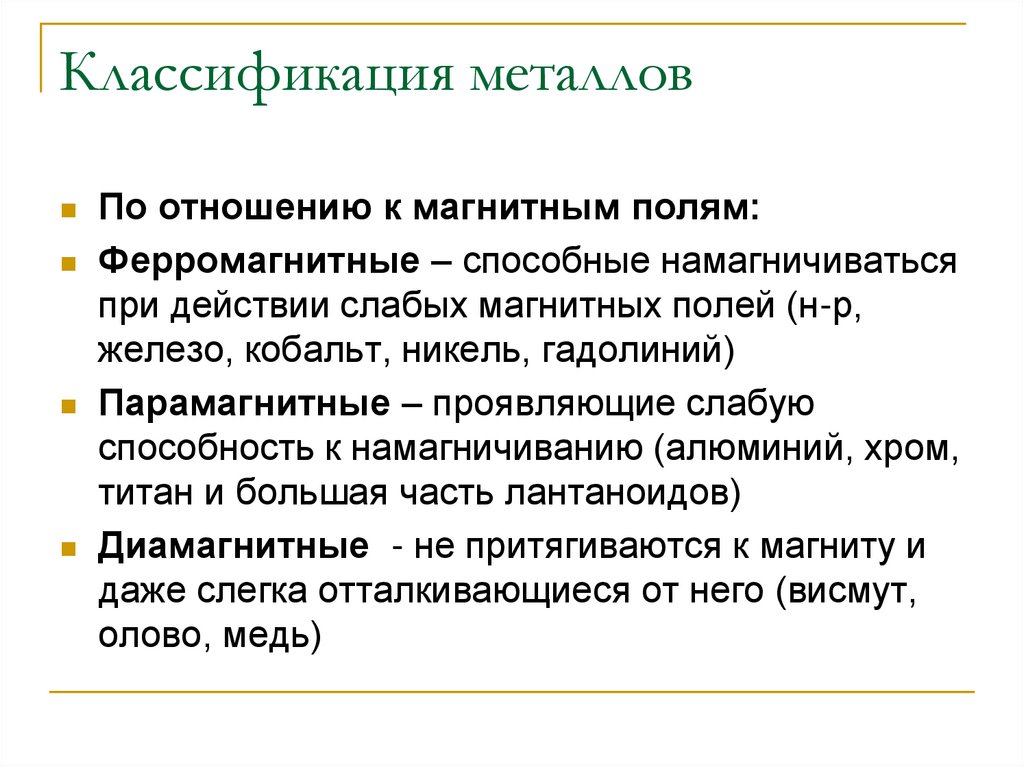 Классификация металлов

По отношению к магнитным полям:

Ферромагнитные – способные намагничиваться при действии слабых магнитных полей (н-р, железо, кобальт, никель, гадолиний)

Парамагнитные – проявляющие слабую способность к намагничиванию (алюминий, хром, титан и большая часть лантаноидов)

Диамагнитные - не притягиваются к магниту и даже слегка отталкивающиеся от него (висмут, олово, медь)